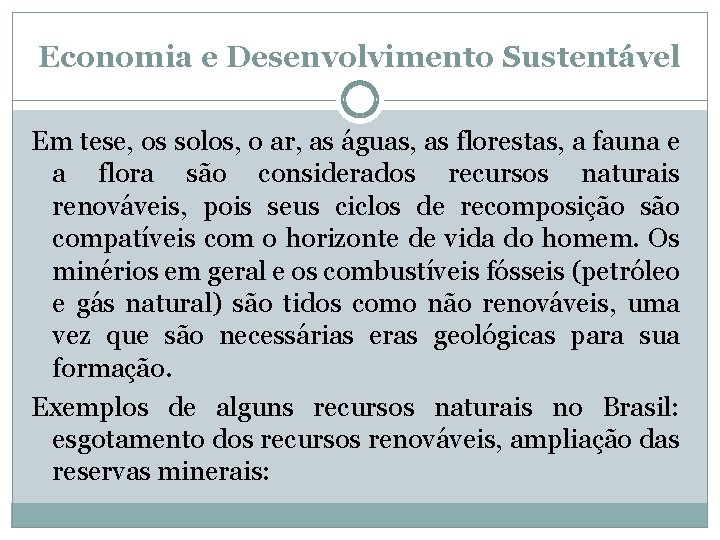 Economia e Desenvolvimento Sustentável

Em tese, os solos, o ar, as águas, as florestas, a fauna e a flora são considerados recursos naturais renováveis, pois seus ciclos de recomposição são compatíveis com o horizonte de vida do homem. Os minérios em geral e os combustíveis fósseis (petróleo e gás natural) são tidos como não renováveis, uma vez que são necessárias eras geológicas para sua formação.

Exemplos de alguns recursos naturais no Brasil: esgotamento dos recursos renováveis, ampliação das reservas minerais: